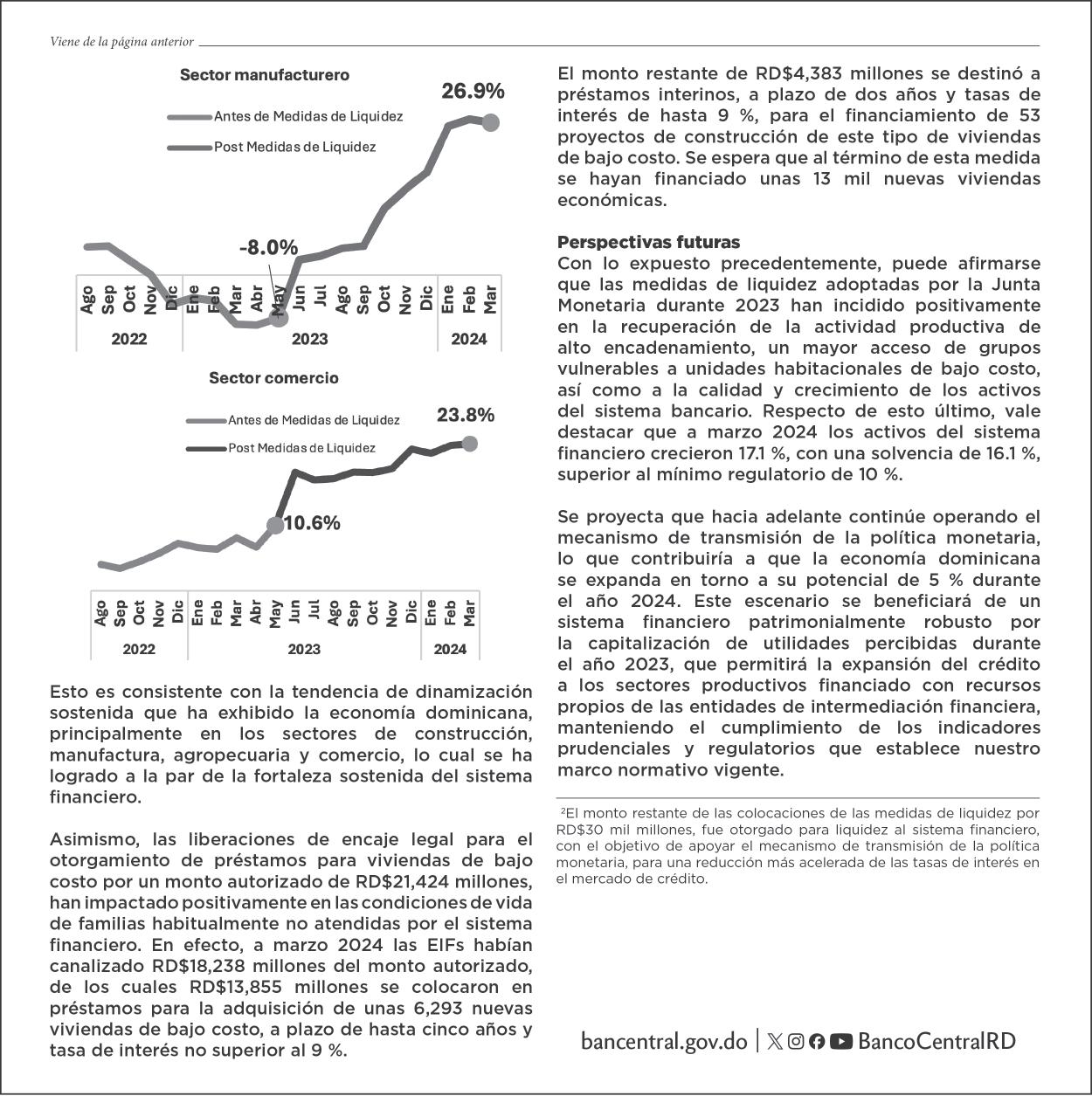 Viene de la página anterior

Sector manufacturero

Antes de Medidas de Liquidez
Post Medidas de Liquidez

26.9%

-8.0%

Ago Sep Oct Nov Dic Ene Feb Mar Abr May Jun Jul Ago Sep Oct Nov Dic Ene Feb Mar

2022 2023 2024

Sector comercio

Antes de Medidas de Liquidez
Post Medidas de Liquidez

23.8%

10.6%

Ago Sep Oct Nov Dic Ene Feb Mar Abr May Jun Jul Ago Sep Oct Nov Dic Ene Feb Mar

2022 2023 2024

Esto es consistente con la tendencia de dinamización sostenida que ha exhibido la economía dominicana, principalmente en los sectores de construcción, manufactura, agropecuaria y comercio, lo cual se ha logrado a la par de la fortaleza sostenida del sistema financiero.

Asimismo, las liberaciones de encaje legal para el otorgamiento de préstamos para viviendas de bajo costo por un monto autorizado de RD$21,424 millones, han impactado positivamente en las condiciones de vida de familias habitualmente no atendidas por el sistema financiero. En efecto, a marzo 2024 las EIFs habían canalizado RD$18,238 millones del monto autorizado, de los cuales RD$13,855 millones se colocaron en préstamos para la adquisición de unas 6,293 nuevas viviendas de bajo costo, a plazo de hasta cinco años y tasa de interés no superior al 9 %.

El monto restante de RD$4,383 millones se destinó a préstamos interinos, a plazo de dos años y tasas de interés de hasta 9 %, para el financiamiento de 53 proyectos de construcción de este tipo de viviendas de bajo costo. Se espera que al término de esta medida se hayan financiado unas 13 mil nuevas viviendas económicas.

Perspectivas futuras
Con lo expuesto precedentemente, puede afirmarse que las medidas de liquidez adoptadas por la Junta Monetaria durante 2023 han incidido positivamente en la recuperación de la actividad productiva de alto encadenamiento, un mayor acceso de grupos vulnerables a unidades habitacionales de bajo costo, así como a la calidad y crecimiento de los activos del sistema bancario. Respecto de esto último, vale destacar que a marzo 2024 los activos del sistema financiero crecieron 17.1 %, con una solvencia de 16.1 %, superior al mínimo regulatorio de 10 %.

Se proyecta que hacia adelante continúe operando el mecanismo de transmisión de la política monetaria, lo que contribuiría a que la economía dominicana se expanda en torno a su potencial de 5 % durante el año 2024. Este escenario se beneficiará de un sistema financiero patrimonialmente robusto por la capitalización de utilidades percibidas durante el año 2023, que permitirá la expansión del crédito a los sectores productivos financiado con recursos propios de las entidades de intermediación financiera, manteniendo el cumplimiento de los indicadores prudenciales y regulatorios que establece nuestro marco normativo vigente.

²El monto restante de las colocaciones de las medidas de liquidez por RD$30 mil millones, fue otorgado para liquidez al sistema financiero, con el objetivo de apoyar el mecanismo de transmisión de la política monetaria, para una reducción más acelerada de las tasas de interés en el mercado de crédito.

bancentral.gov.do | BancoCentralRD